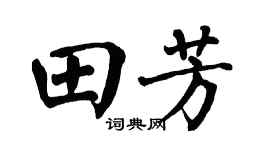 田芳

词典网